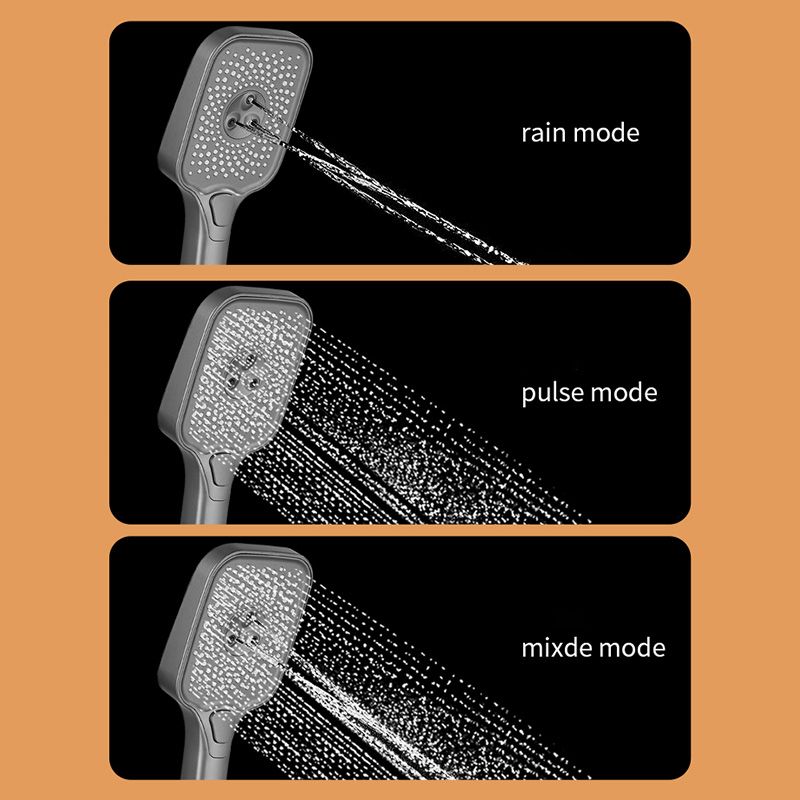 rain mode

pulse mode

mixde mode